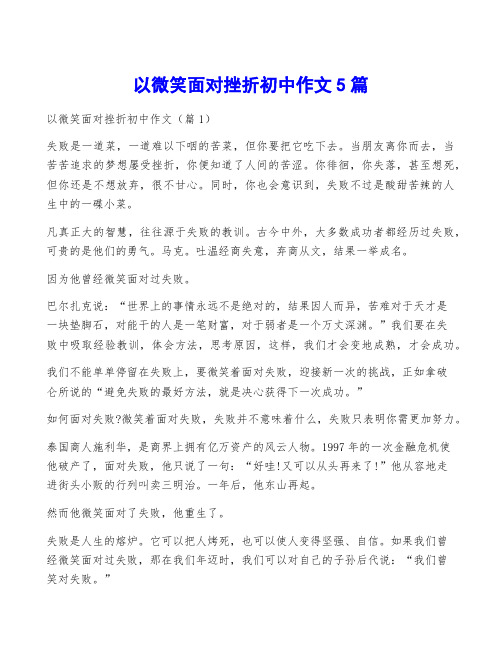 以微笑面对挫折初中作文5篇

以微笑面对挫折初中作文（篇1）

失败是一道菜，一道难以下咽的苦菜，但你要把它吃下去。当朋友离你而去，当苦苦追求的梦想屡受挫折，你便知道了人间的苦涩。你徘徊，你失落，甚至想死，但你还是不想放弃，很不甘心。同时，你也会意识到，失败不过是酸甜苦辣的人生中的一碟小菜。

凡真正大的智慧，往往源于失败的教训。古今中外，大多数成功者都经历过失败，可贵的是他们的勇气。马克。吐温经商失意，弃商从文，结果一举成名。

因为他曾经微笑面对过失败。

巴尔扎克说：“世界上的事情永远不是绝对的，结果因人而异，苦难对于天才是一块垫脚石，对能干的人是一笔财富，对于弱者是一个万丈深渊。”我们要在失败中吸取经验教训，体会方法，思考原因，这样，我们才会变地成熟，才会成功。

我们不能单单停留在失败上，要微笑着面对失败，迎接新一次的挑战，正如拿破仑所说的“避免失败的最好方法，就是决心获得下一次成功。”

如何面对失败?微笑着面对失败，失败并不意味着什么，失败只表明你需更加努力。

泰国商人施利华，是商界上拥有亿万资产的风云人物。1997年的一次金融危机使他破产了，面对失败，他只说了一句：“好哇!又可以从头再来了!”他从容地走进街头小贩的行列叫卖三明治。一年后，他东山再起。

然而他微笑面对了失败，他重生了。

失败是人生的熔炉。它可以把人烤死，也可以使人变得坚强、自信。如果我们曾经微笑面对过失败，那在我们年迈时，我们可以对自己的子孙后代说：“我们曾笑对失败。”